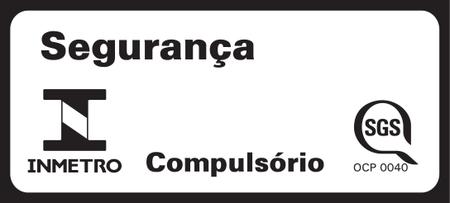 Segurança

INMETRO

Compulsório

SGS

OCP 0040